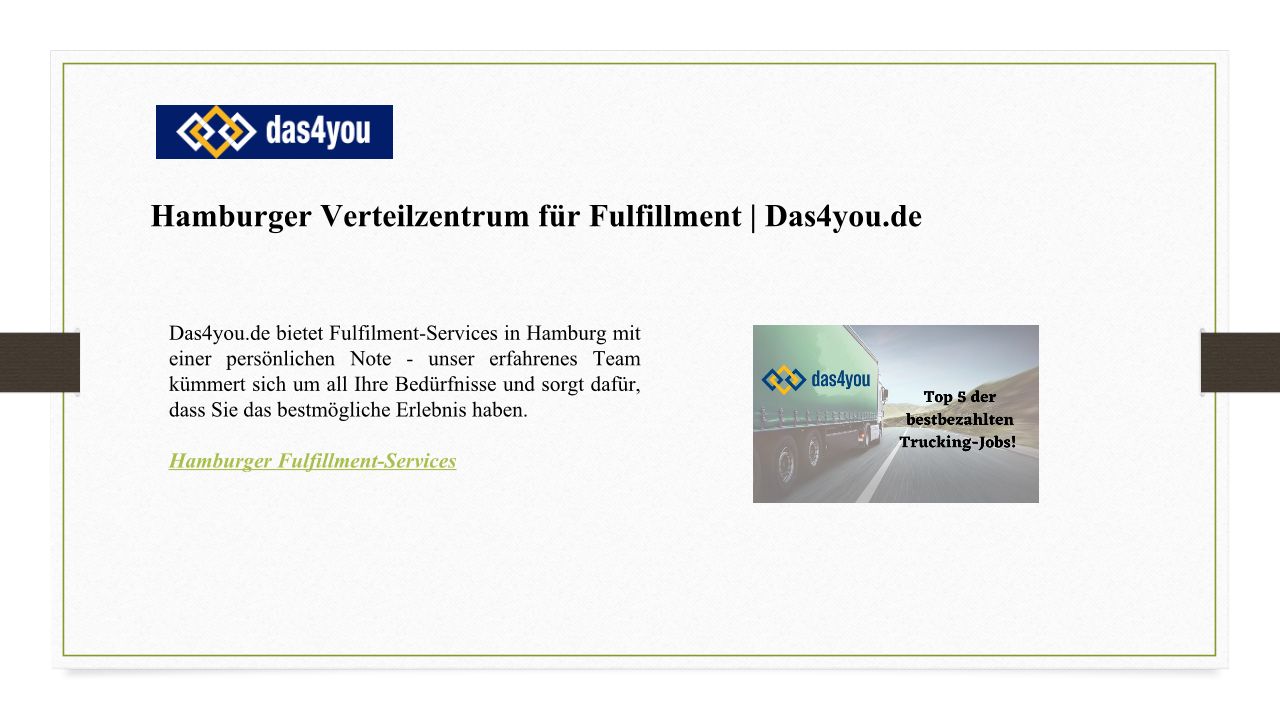 das4you

Hamburger Verteilzentrum für Fulfillment | Das4you.de

Das4you.de bietet Fulfilment-Services in Hamburg mit einer persönlichen Note - unser erfahrenes Team kümmert sich um all Ihre Bedürfnisse und sorgt dafür, dass Sie das bestmögliche Erlebnis haben.

Hamburger Fulfillment-Services

das4you

Top 5 der bestbezahlten Trucking-Jobs!